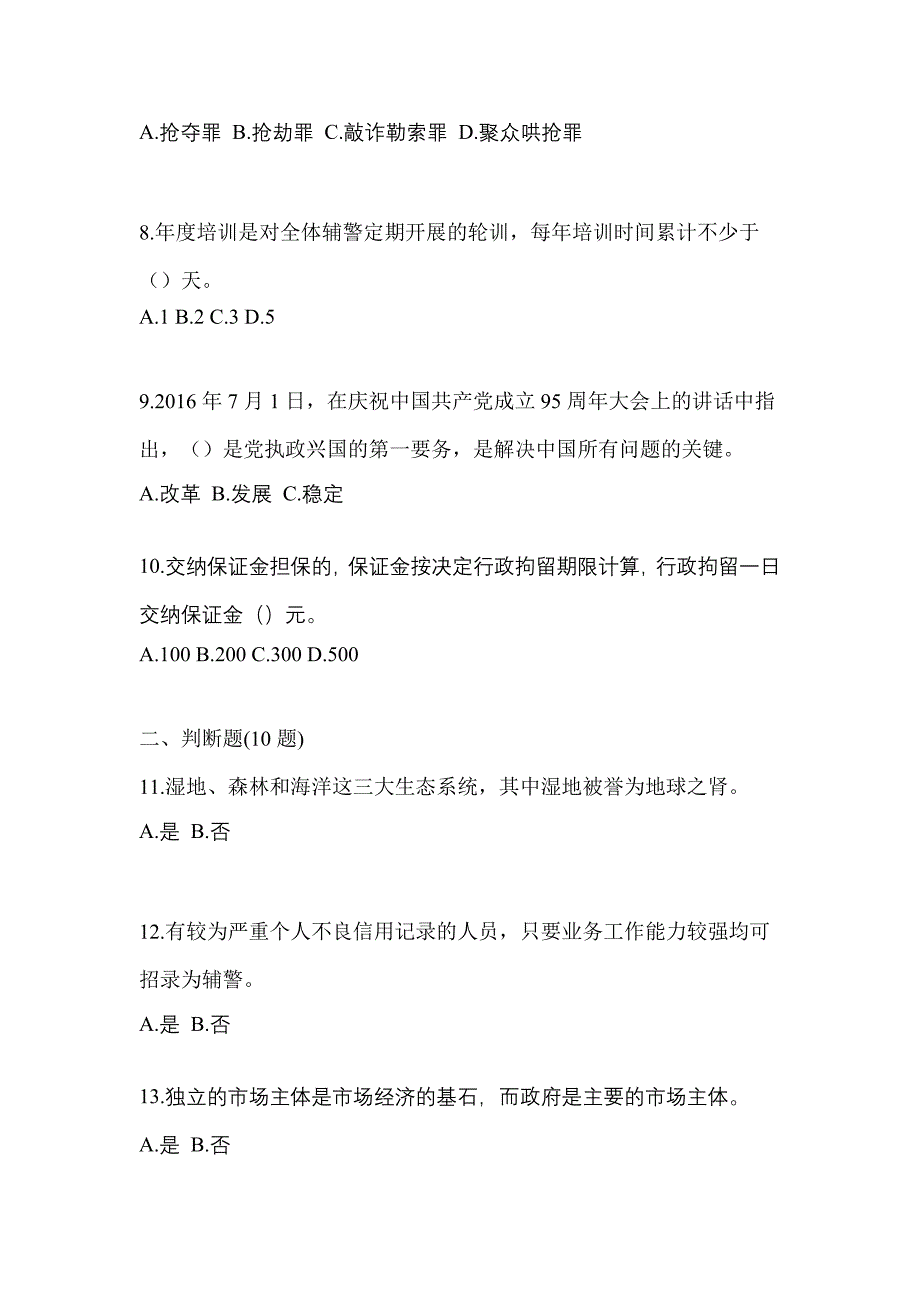 A.抢夺罪 B.抢劫罪 C.敲诈勒索罪 D.聚众哄抢罪

8.年度培训是对全体辅警定期开展的轮训，每年培训时间累计不少于（）天。
A.1 B.2 C.3 D.5

9.2016 年 7 月 1 日，在庆祝中国共产党成立 95 周年大会上的讲话中指出，（）是党执政兴国的第一要务，是解决中国所有问题的关键。
A.改革 B.发展 C.稳定

10.交纳保证金担保的，保证金按决定行政拘留期限计算，行政拘留一日交纳保证金（）元。
A.100 B.200 C.300 D.500

二、判断题(10 题)
11.湿地、森林和海洋这三大生态系统，其中湿地被誉为地球之肾。
A.是 B.否

12.有较为严重个人不良信用记录的人员，只要业务工作能力较强均可招录为辅警。
A.是 B.否

13.独立的市场主体是市场经济的基石，而政府是主要的市场主体。
A.是 B.否